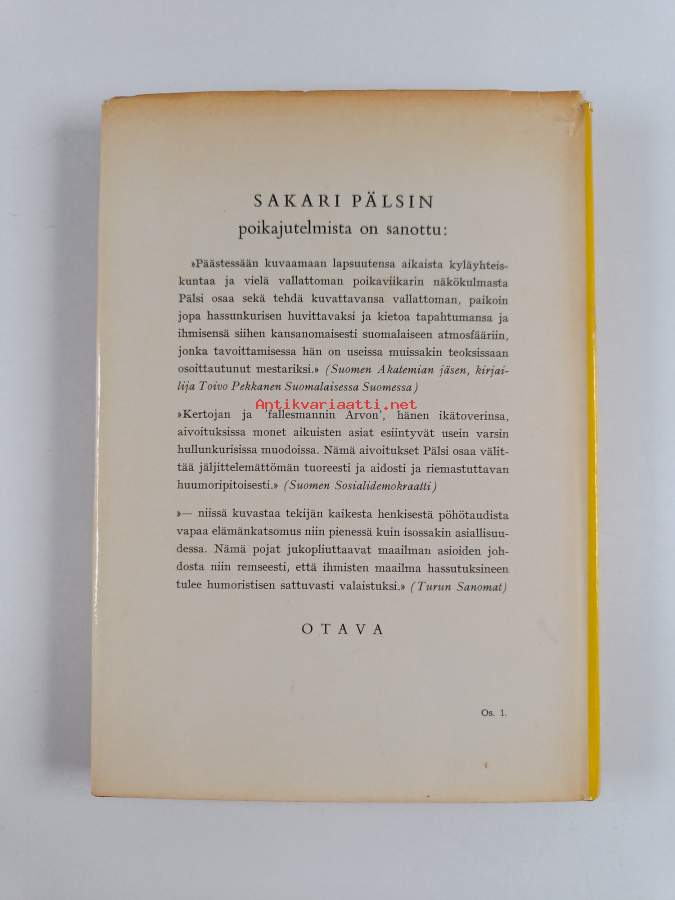 SAKARI PÄLSIN
poikajutelmista on sanottu:

»Päästessään kuvaamaan lapsuutensa aikaista kyläyhteiskuntaa ja vielä vallattoman poikaviikarin näkökulmasta Pälsi osaa sekä tehdä kuvattavansa vallattoman, paikoin jopa hassunkurisen huvittavaksi ja kietoa tapahtumansa ja ihmisensä siihen kansanomaisesti suomalaiseen atmosfääriin, jonka tavoittamisessa hän on useissa muissakin teoksissaan osoittautunut mestariksi.» (Suomen Akatemian jäsen, kirjailija Toivo Pekkanen Suomalaisessa Suomessa)

Antikvariaatti.net

»Kertojan ja 'fallesmannin Arvon', hänen ikätoverinsa, aivoituksissa monet aikuisten asiat esiintyvät usein varsin hullunkurisissa muodoissa. Nämä aivoitukset Pälsi osaa välittää jäljittelemättömän tuoreesti ja aidosti ja riemastuttavan huumoripitoisesti.» (Suomen Sosialidemokraatti)

»— niissä kuvastaa tekijän kaikesta henkisestä pöhötaudista vapaa elämänkatsomus niin pienessä kuin isossakin asiallisuudessa. Nämä pojat jukopliuttaavat maailman asioiden johdosta niin remseesti, että ihmisten maailma hassutuksineen tulee humoristisen sattuvasti valaistuksi.» (Turun Sanomat)

OTAVA

Os. 1.